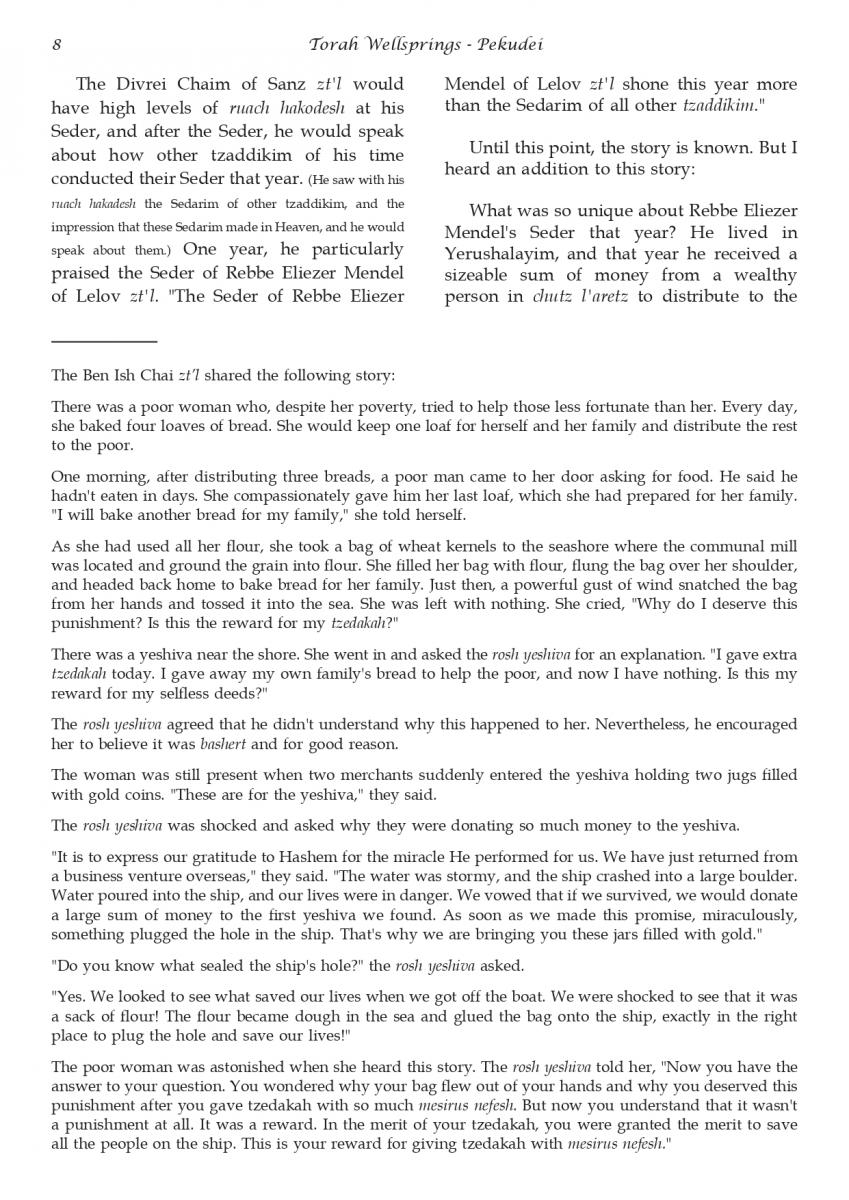 8 Torah Wellsprings - Pekudei

The Divrei Chaim of Sanz zt'l would have high levels of ruach hakodesh at his Seder, and after the Seder, he would speak about how other tzaddikim of his time conducted their Seder that year. (He saw with his ruach hakadesh the Sedarim of other tzaddikim, and the impression that these Sedarim made in Heaven, and he would speak about them.) One year, he particularly praised the Seder of Rebbe Eliezer Mendel of Lelov zt'l. "The Seder of Rebbe Eliezer Mendel of Lelov zt'l shone this year more than the Sedarim of all other tzaddikim."

Until this point, the story is known. But I heard an addition to this story:

What was so unique about Rebbe Eliezer Mendel's Seder that year? He lived in Yerushalayim, and that year he received a sizeable sum of money from a wealthy person in chutz l'aretz to distribute to the

The Ben Ish Chai zt'l shared the following story:

There was a poor woman who, despite her poverty, tried to help those less fortunate than her. Every day, she baked four loaves of bread. She would keep one loaf for herself and her family and distribute the rest to the poor.

One morning, after distributing three breads, a poor man came to her door asking for food. He said he hadn't eaten in days. She compassionately gave him her last loaf, which she had prepared for her family. "I will bake another bread for my family," she told herself.

As she had used all her flour, she took a bag of wheat kernels to the seashore where the communal mill was located and ground the grain into flour. She filled her bag with flour, flung the bag over her shoulder, and headed back home to bake bread for her family. Just then, a powerful gust of wind snatched the bag from her hands and tossed it into the sea. She was left with nothing. She cried, "Why do I deserve this punishment? Is this the reward for my tzedakah?"

There was a yeshiva near the shore. She went in and asked the rosh yeshiva for an explanation. "I gave extra tzedakah today. I gave away my own family's bread to help the poor, and now I have nothing. Is this my reward for my selfless deeds?"

The rosh yeshiva agreed that he didn't understand why this happened to her. Nevertheless, he encouraged her to believe it was bashert and for good reason.

The woman was still present when two merchants suddenly entered the yeshiva holding two jugs filled with gold coins. "These are for the yeshiva," they said.

The rosh yeshiva was shocked and asked why they were donating so much money to the yeshiva.

"It is to express our gratitude to Hashem for the miracle He performed for us. We have just returned from a business venture overseas," they said. "The water was stormy, and the ship crashed into a large boulder. Water poured into the ship, and our lives were in danger. We vowed that if we survived, we would donate a large sum of money to the first yeshiva we found. As soon as we made this promise, miraculously, something plugged the hole in the ship. That's why we are bringing you these jars filled with gold."

"Do you know what sealed the ship's hole?" the rosh yeshiva asked.

"Yes. We looked to see what saved our lives when we got off the boat. We were shocked to see that it was a sack of flour! The flour became dough in the sea and glued the bag onto the ship, exactly in the right place to plug the hole and save our lives!"

The poor woman was astonished when she heard this story. The rosh yeshiva told her, "Now you have the answer to your question. You wondered why your bag flew out of your hands and why you deserved this punishment after you gave tzedakah with so much mesirus nefesh. But now you understand that it wasn't a punishment at all. It was a reward. In the merit of your tzedakah, you were granted the merit to save all the people on the ship. This is your reward for giving tzedakah with mesirus nefesh."